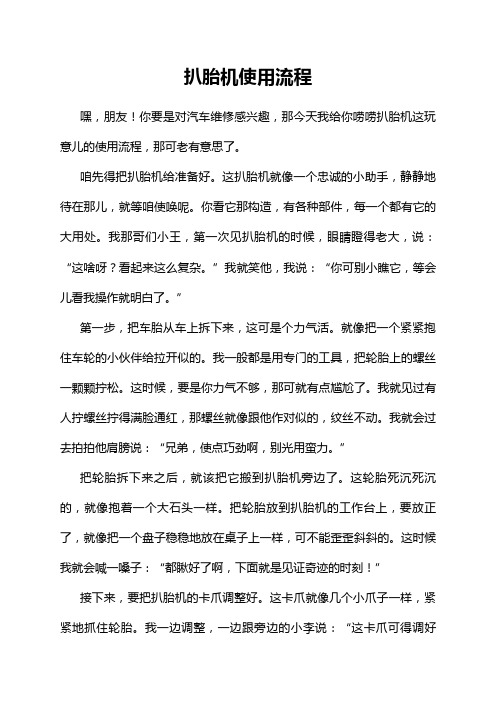 扒胎机使用流程

嘿，朋友！你要是对汽车维修感兴趣，那今天我给你唠唠扒胎机这玩意儿的使用流程，那可老有意思了。

咱先得把扒胎机给准备好。这扒胎机就像一个忠诚的小助手，静静地待在那儿，就等咱使唤呢。你看它那构造，有各种部件，每一个都有它的大用处。我那哥们小王，第一次见扒胎机的时候，眼睛瞪得老大，说：“这啥呀？看起来这么复杂。”我就笑他，我说：“你可别小瞧它，等会儿看我操作就明白了。”

第一步，把车胎从车上拆下来，这可是个力气活。就像把一个紧紧抱住车轮的小伙伴给拉开似的。我一般都是用专门的工具，把轮胎上的螺丝一颗颗拧松。这时候，要是你力气不够，那可就有点尴尬了。我就见过有人拧螺丝拧得满脸通红，那螺丝就像跟他作对似的，纹丝不动。我就会过去拍拍他肩膀说：“兄弟，使点巧劲啊，别光用蛮力。”

把轮胎拆下来之后，就该把它搬到扒胎机旁边了。这轮胎死沉死沉的，就像抱着一个大石头一样。把轮胎放到扒胎机的工作台上，要放正了，就像把一个盘子稳稳地放在桌子上一样，可不能歪歪斜斜的。这时候我就会喊一嗓子：“都瞅好了啊，下面就是见证奇迹的时刻！”

接下来，要把扒胎机的卡爪调整好。这卡爪就像几个小爪子一样，紧紧地抓住轮胎。我一边调整，一边跟旁边的小李说：“这卡爪可得调好